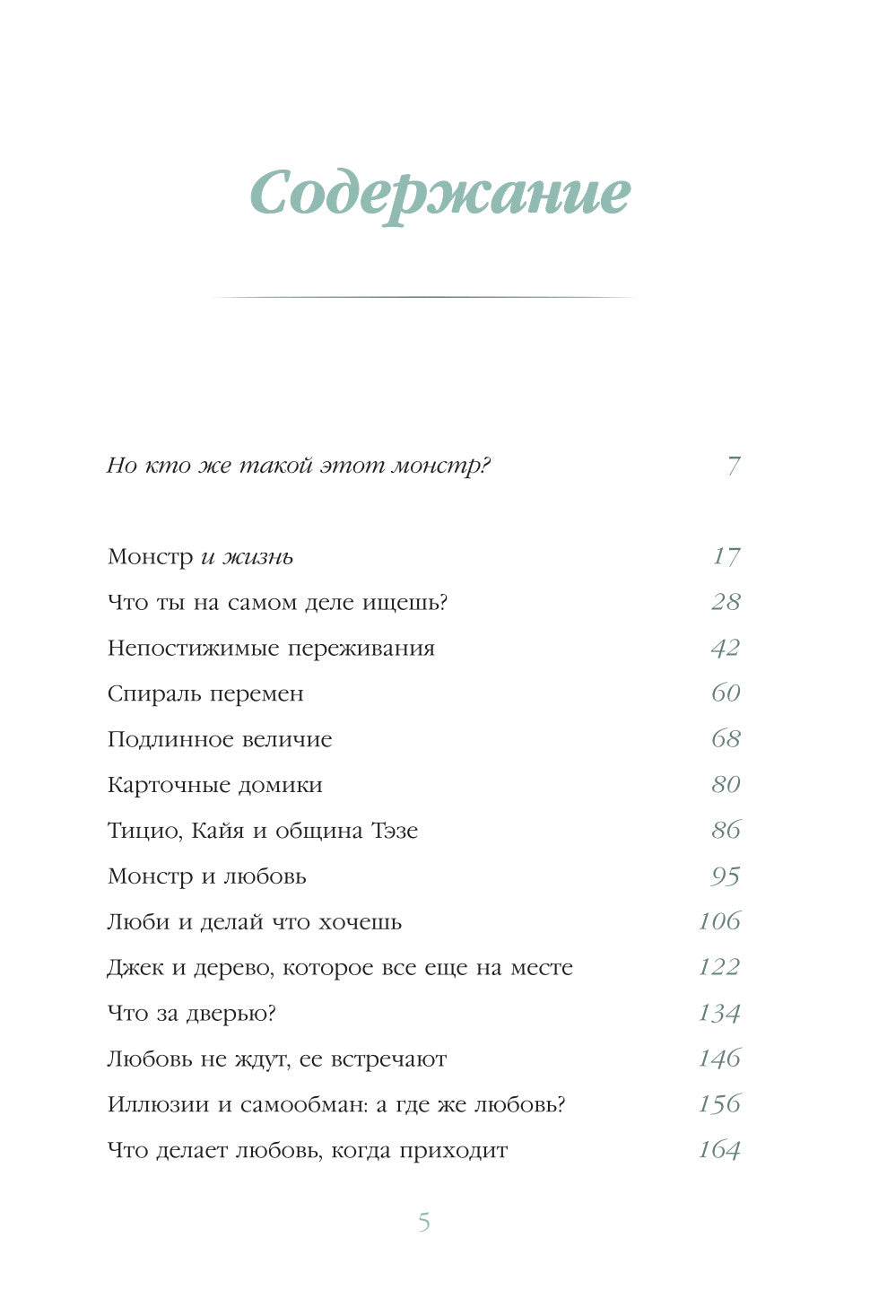 Содержание

Но кто же такой этот монстр? 7

Монстр и жизнь 17
Что ты на самом деле ищешь? 28
Непостижимые переживания 42
Спираль перемен 60
Подлинное величие 68
Карточные домики 80
Тицио, Кайя и община Тэзе 86
Монстр и любовь 95
Люби и делай что хочешь 106
Джек и дерево, которое все еще на месте 122
Что за дверью? 134
Любовь не ждут, ее встречают 146
Иллюзии и самообман: а где же любовь? 156
Что делает любовь, когда приходит 164

5